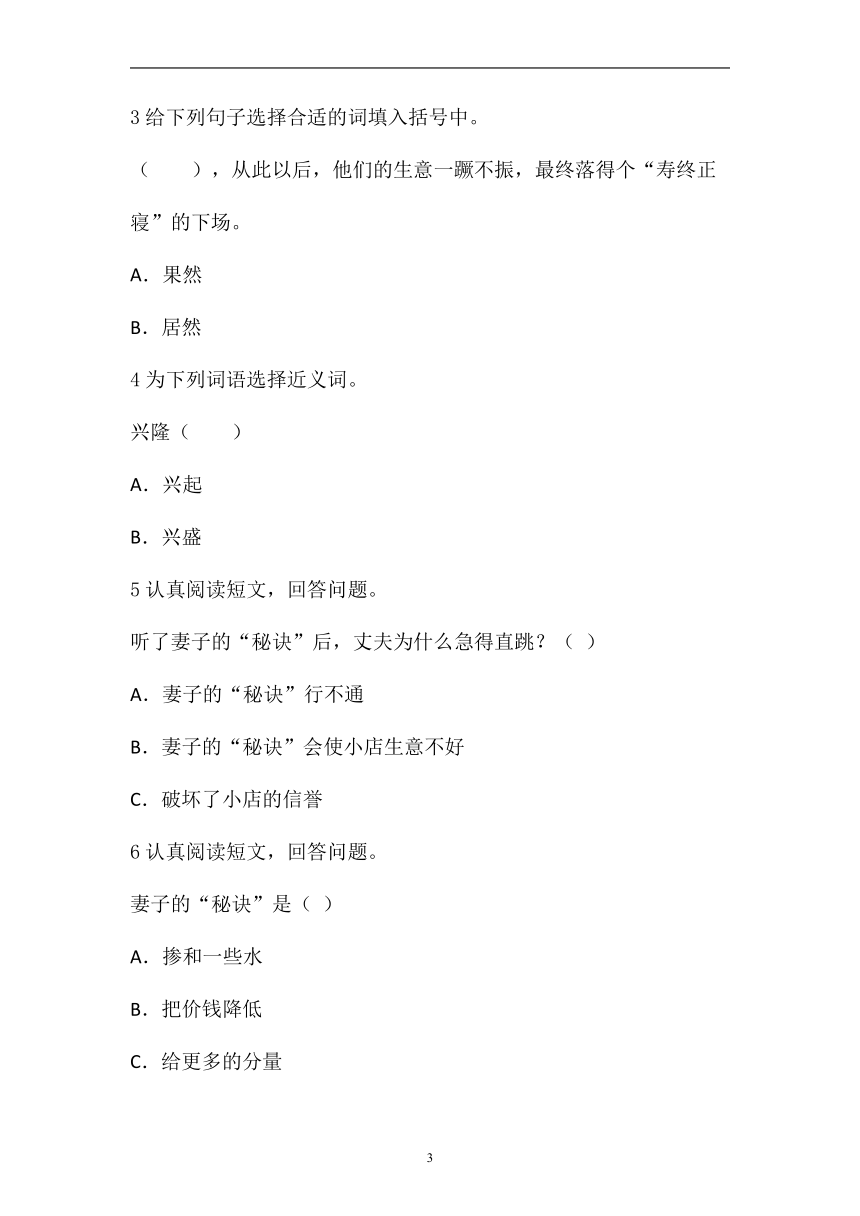 3 给下列句子选择合适的词填入括号中。

（　　），从此以后，他们的生意一蹶不振，最终落得个“寿终正寝”的下场。

A．果然

B．居然

4 为下列词语选择近义词。

兴隆（　　）

A．兴起

B．兴盛

5 认真阅读短文，回答问题。

听了妻子的“秘诀”后，丈夫为什么急得直跳？（ ）

A．妻子的“秘诀”行不通

B．妻子的“秘诀”会使小店生意不好

C．破坏了小店的信誉

6 认真阅读短文，回答问题。

妻子的“秘诀”是（ ）

A．掺和一些水

B．把价钱降低

C．给更多的分量

3